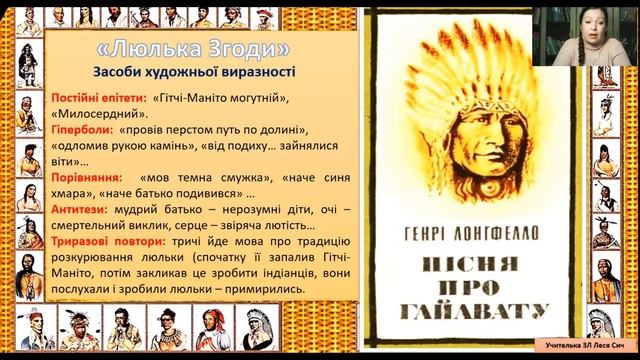 «Люлька Згоди»
Засоби художньої виразності

Постійні епітети: «Гітчі-Маніто могутній», «Милосердний».
Гіперболи: «провів перстом путь по долині», «одломив рукою камінь», «від подиху… зайнялися віти»…
Порівняння: «мов темна смужка», «наче синя хмара», «наче батько подивився» …
Антитези: мудрий батько – нерозумні діти, очі – смертельний виклик, серце – звіряча лютість…
Триразові повтори: тричі йде мова про традицію розкурювання люльки (спочатку її запалив Гітчі-Маніто, потім закликав це зробити індіанців, вони послухали і зробили люльки – примирились.

ГЕНРІ ЛОНГФЕЛЛО
ПІСНЯ ПРО ГАЙАВАТУ

Учителька ЗЛ Леся Сич